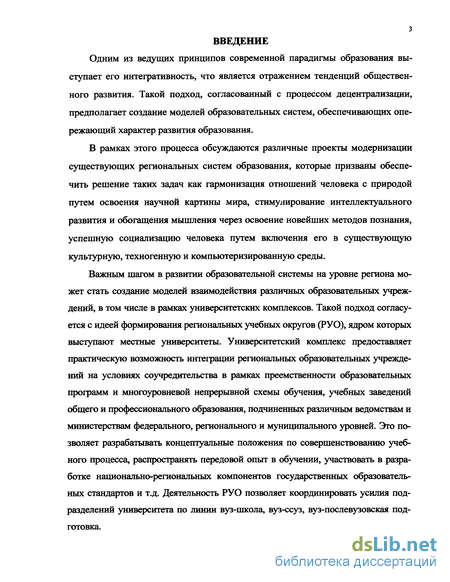 3

ВВЕДЕНИЕ

Одним из ведущих принципов современной парадигмы образования выступает его интегративность, что является отражением тенденций общественного развития. Такой подход, согласованный с процессом децентрализации, предполагает создание моделей образовательных систем, обеспечивающих опережающий характер развития образования.

В рамках этого процесса обсуждаются различные проекты модернизации существующих региональных систем образования, которые призваны обеспечить решение таких задач как гармонизация отношений человека с природой путем освоения научной картины мира, стимулирование интеллектуального развития и обогащения мышления через освоение новейших методов познания, успешную социализацию человека путем включения его в существующую культурную, техногенную и компьютеризированную среды.

Важным шагом в развитии образовательной системы на уровне региона может стать создание моделей взаимодействия различных образовательных учреждений, в том числе в рамках университетских комплексов. Такой подход согласуется с идеей формирования региональных учебных округов (РУО), ядром которых выступают местные университеты. Университетский комплекс предоставляет практическую возможность интеграции региональных образовательных учреждений на условиях соучредительства в рамках преемственности образовательных программ и многоуровневой непрерывной схемы обучения, учебных заведений общего и профессионального образования, подчиненных различным ведомствам и министерствам федерального, регионального и муниципального уровней. Это позволяет разрабатывать концептуальные положения по совершенствованию учебного процесса, распространять передовой опыт в обучении, участвовать в разработке национально-региональных компонентов государственных образовательных стандартов и т.д. Деятельность РУО позволяет координировать усилия подразделений университета по линии вуз-школа, вуз-ссуз, вуз-послевузовская подготовка.

dsLib.net
библиотека диссертаций